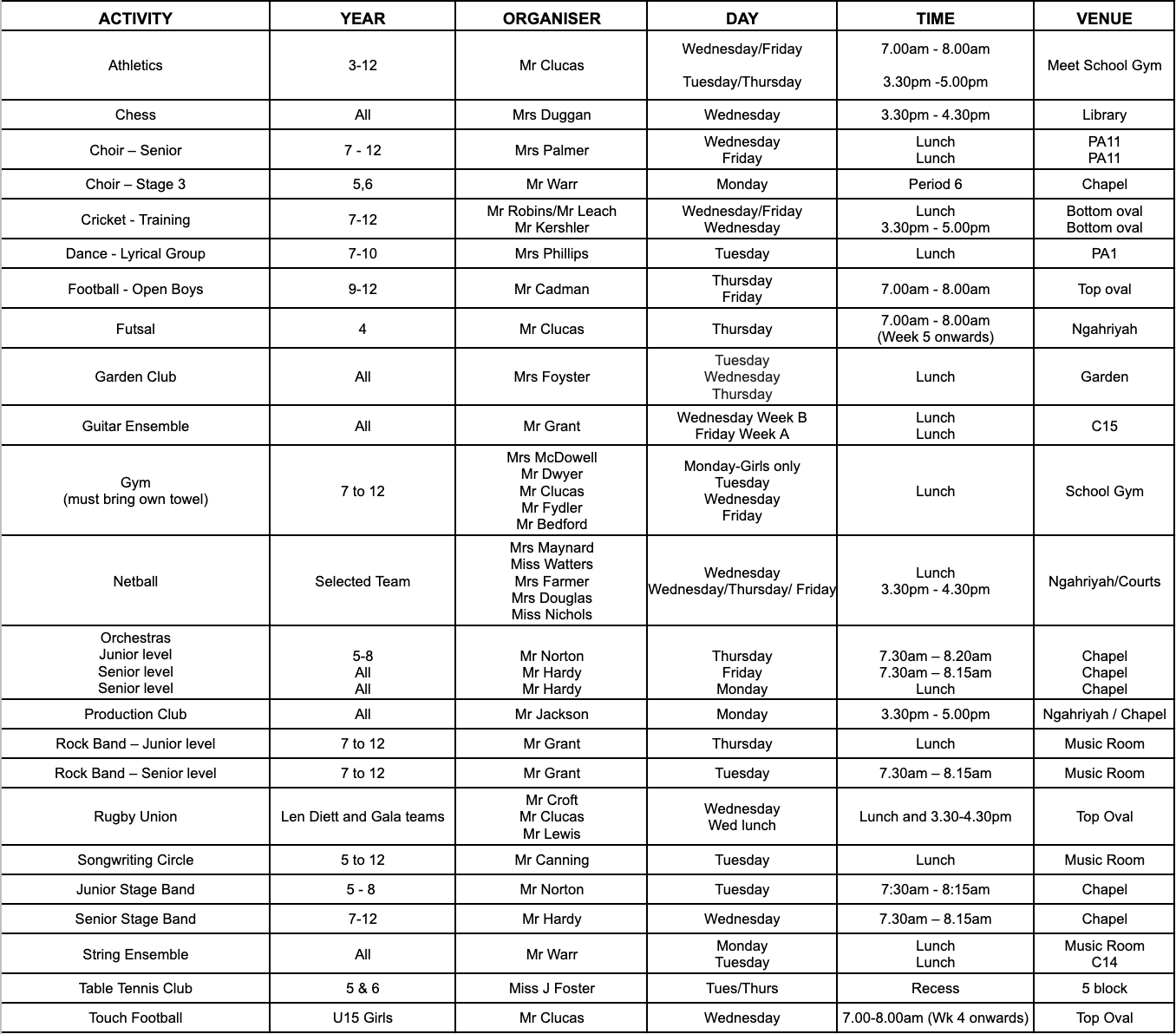 | ACTIVITY | YEAR | ORGANISER | DAY | TIME | VENUE |
|---|---|---|---|---|---|
| Athletics | 3-12 | Mr Clucas | Wednesday/Friday Tuesday/Thursday | 7.00am - 8.00am 3.30pm -5.00pm | Meet School Gym |
| Chess | All | Mrs Duggan | Wednesday | 3.30pm - 4.30pm | Library |
| Choir – Senior | 7 - 12 | Mrs Palmer | Wednesday Friday | Lunch Lunch | PA11 PA11 |
| Choir – Stage 3 | 5,6 | Mr Warr | Monday | Period 6 | Chapel |
| Cricket - Training | 7-12 | Mr Robins/Mr Leach Mr Kershler | Wednesday/Friday Wednesday | Lunch 3.30pm - 5.00pm | Bottom oval Bottom oval |
| Dance - Lyrical Group | 7-10 | Mrs Phillips | Tuesday | Lunch | PA1 |
| Football - Open Boys | 9-12 | Mr Cadman | Thursday Friday | 7.00am - 8.00am | Top oval |
| Futsal | 4 | Mr Clucas | Thursday | 7.00am - 8.00am (Week 5 onwards) | Ngahriyah |
| Garden Club | All | Mrs Foyster | Tuesday Wednesday Thursday | Lunch | Garden |
| Guitar Ensemble | All | Mr Grant | Wednesday Week B Friday Week A | Lunch Lunch | C15 |
| Gym (must bring own towel) | 7 to 12 | Mrs McDowell Mr Dwyer Mr Clucas Mr Fydler Mr Bedford | Monday-Girls only Tuesday Wednesday Friday | Lunch | School Gym |
| Netball | Selected Team | Mrs Maynard Miss Watters Mrs Farmer Mrs Douglas Miss Nichols | Wednesday Wednesday/Thursday/ Friday | Lunch 3.30pm - 4.30pm | Ngahriyah/Courts |
| Orchestras Junior level Senior level Senior level | 5-8 All All | Mr Norton Mr Hardy Mr Hardy | Thursday Friday Monday | 7.30am – 8.20am 7.30am – 8.15am Lunch | Chapel Chapel Chapel |
| Production Club | All | Mr Jackson | Monday | 3.30pm - 5.00pm | Ngahriyah / Chapel |
| Rock Band – Junior level | 7 to 12 | Mr Grant | Thursday | Lunch | Music Room |
| Rock Band – Senior level | 7 to 12 | Mr Grant | Tuesday | 7.30am – 8.15am | Music Room |
| Rugby Union | Len Diett and Gala teams | Mr Croft Mr Clucas Mr Lewis | Wednesday Wed lunch | Lunch and 3.30-4.30pm | Top Oval |
| Songwriting Circle | 5 to 12 | Mr Canning | Tuesday | Lunch | Music Room |
| Junior Stage Band | 5 - 8 | Mr Norton | Tuesday | 7:30am - 8:15am | Chapel |
| Senior Stage Band | 7-12 | Mr Hardy | Wednesday | 7.30am – 8.15am | Chapel |
| String Ensemble | All | Mr Warr | Monday Tuesday | Lunch Lunch | Music Room C14 |
| Table Tennis Club | 5 & 6 | Miss J Foster | Tues/Thurs | Recess | 5 block |
| Touch Football | U15 Girls | Mr Clucas | Wednesday | 7.00-8.00am (Wk 4 onwards) | Top Oval |